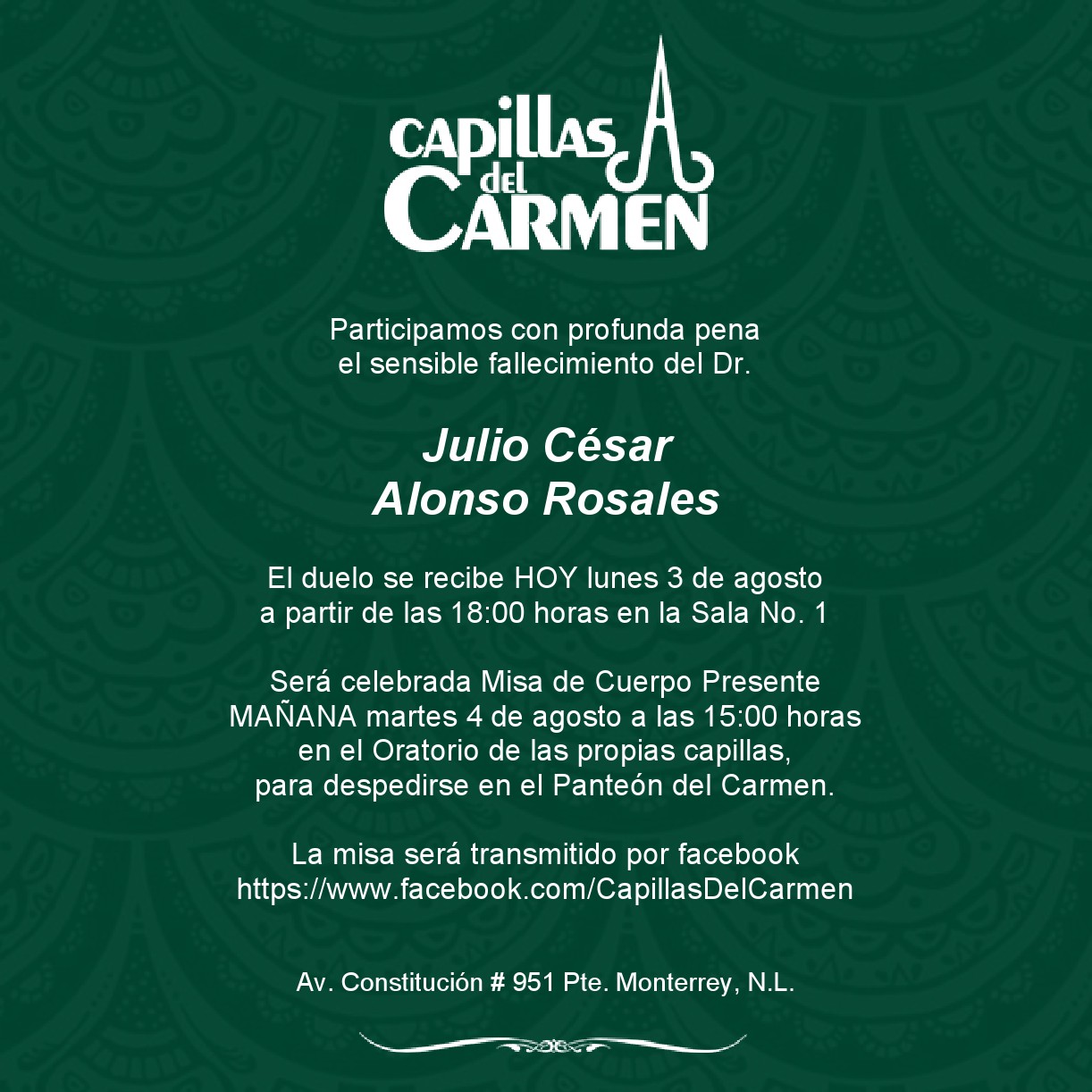 CAPILLAS
del
CARMEN

Participamos con profunda pena
el sensible fallecimiento del Dr.

Julio César
Alonso Rosales

El duelo se recibe HOY lunes 3 de agosto
a partir de las 18:00 horas en la Sala No. 1

Será celebrada Misa de Cuerpo Presente
MAÑANA martes 4 de agosto a las 15:00 horas
en el Oratorio de las propias capillas,
para despedirse en el Panteón del Carmen.

La misa será transmitido por facebook
https://www.facebook.com/CapillasDelCarmen

Av. Constitución # 951 Pte. Monterrey, N.L.